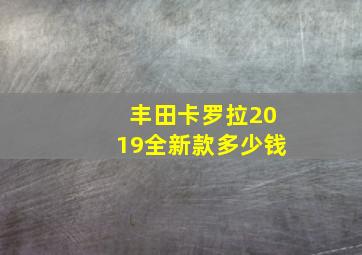 丰田卡罗拉2019全新款多少钱